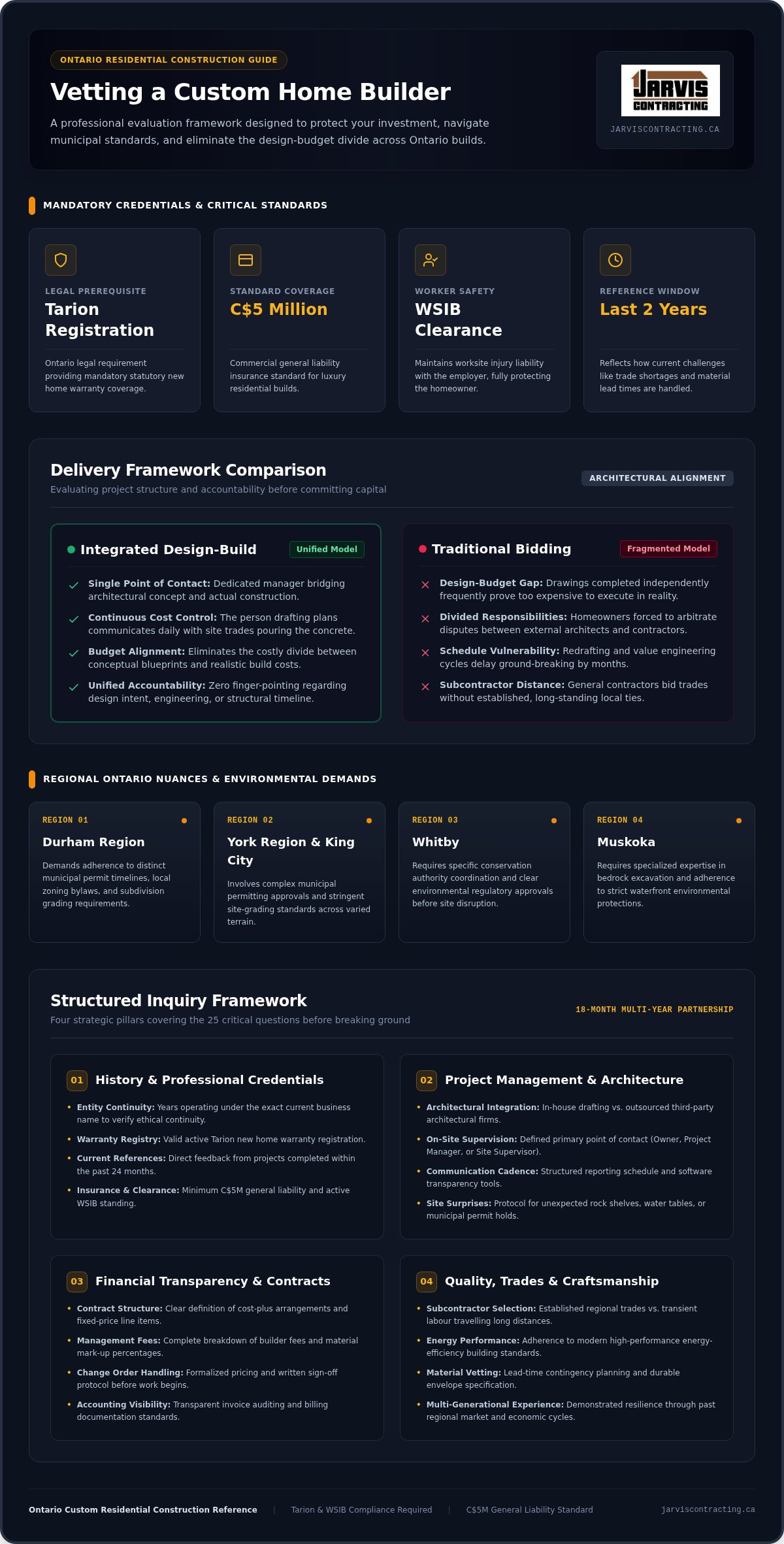 ONTARIO RESIDENTIAL CONSTRUCTION GUIDE

Vetting a Custom Home Builder

A professional evaluation framework designed to protect your investment, navigate municipal standards, and eliminate the design-budget divide across Ontario builds.

JARVIS CONTRACTING

JARVISCONTRACTING.CA

MANDATORY CREDENTIALS & CRITICAL STANDARDS

LEGAL PREREQUISITE
Tarion Registration
Ontario legal requirement providing mandatory statutory new home warranty coverage.

STANDARD COVERAGE
C$5 Million
Commercial general liability insurance standard for luxury residential builds.

WORKER SAFETY
WSIB Clearance
Maintains worksite injury liability with the employer, fully protecting the homeowner.

REFERENCE WINDOW
Last 2 Years
Reflects how current challenges like trade shortages and material lead times are handled.

Delivery Framework Comparison
Evaluating project structure and accountability before committing capital

ARCHITECTURAL ALIGNMENT

Integrated Design-Build
Unified Model

Single Point of Contact: Dedicated manager bridging architectural concept and actual construction.
Continuous Cost Control: The person drafting plans communicates daily with site trades pouring the concrete.
Budget Alignment: Eliminates the costly divide between conceptual blueprints and realistic build costs.
Unified Accountability: Zero finger-pointing regarding design intent, engineering, or structural timeline.

Traditional Bidding
Fragmented Model

Design-Budget Gap: Drawings completed independently frequently prove too expensive to execute in reality.
Divided Responsibilities: Homeowners forced to arbitrate disputes between external architects and contractors.
Schedule Vulnerability: Redrafting and value engineering cycles delay ground-breaking by months.
Subcontractor Distance: General contractors bid trades without established, long-standing local ties.

REGIONAL ONTARIO NUANCES & ENVIRONMENTAL DEMANDS

REGION 01
Durham Region
Demands adherence to distinct municipal permit timelines, local zoning bylaws, and subdivision grading requirements.

REGION 02
York Region & King City
Involves complex municipal permitting approvals and stringent site-grading standards across varied terrain.

REGION 03
Whitby
Requires specific conservation authority coordination and clear environmental regulatory approvals before site disruption.

REGION 04
Muskoka
Requires specialized expertise in bedrock excavation and adherence to strict waterfront environmental protections.

Structured Inquiry Framework
Four strategic pillars covering the 25 critical questions before breaking ground

18-MONTH MULTI-YEAR PARTNERSHIP

01 History & Professional Credentials
• Entity Continuity: Years operating under the exact current business name to verify ethical continuity.
• Warranty Registry: Valid active Tarion new home warranty registration.
• Current References: Direct feedback from projects completed within the past 24 months.
• Insurance & Clearance: Minimum C$5M general liability and active WSIB standing.

02 Project Management & Architecture
• Architectural Integration: In-house drafting vs. outsourced third-party architectural firms.
• On-Site Supervision: Defined primary point of contact (Owner, Project Manager, or Site Supervisor).
• Communication Cadence: Structured reporting schedule and software transparency tools.
• Site Surprises: Protocol for unexpected rock shelves, water tables, or municipal permit holds.

03 Financial Transparency & Contracts
• Contract Structure: Clear definition of cost-plus arrangements and fixed-price line items.
• Management Fees: Complete breakdown of builder fees and material mark-up percentages.
• Change Order Handling: Formalized pricing and written sign-off protocol before work begins.
• Accounting Visibility: Transparent invoice auditing and billing documentation standards.

04 Quality, Trades & Craftsmanship
• Subcontractor Selection: Established regional trades vs. transient labour travelling long distances.
• Energy Performance: Adherence to modern high-performance energy-efficiency building standards.
• Material Vetting: Lead-time contingency planning and durable envelope specification.
• Multi-Generational Experience: Demonstrated resilience through past regional market and economic cycles.

Ontario Custom Residential Construction Reference | Tarion & WSIB Compliance Required | C$5M General Liability Standard    jarviscontracting.ca